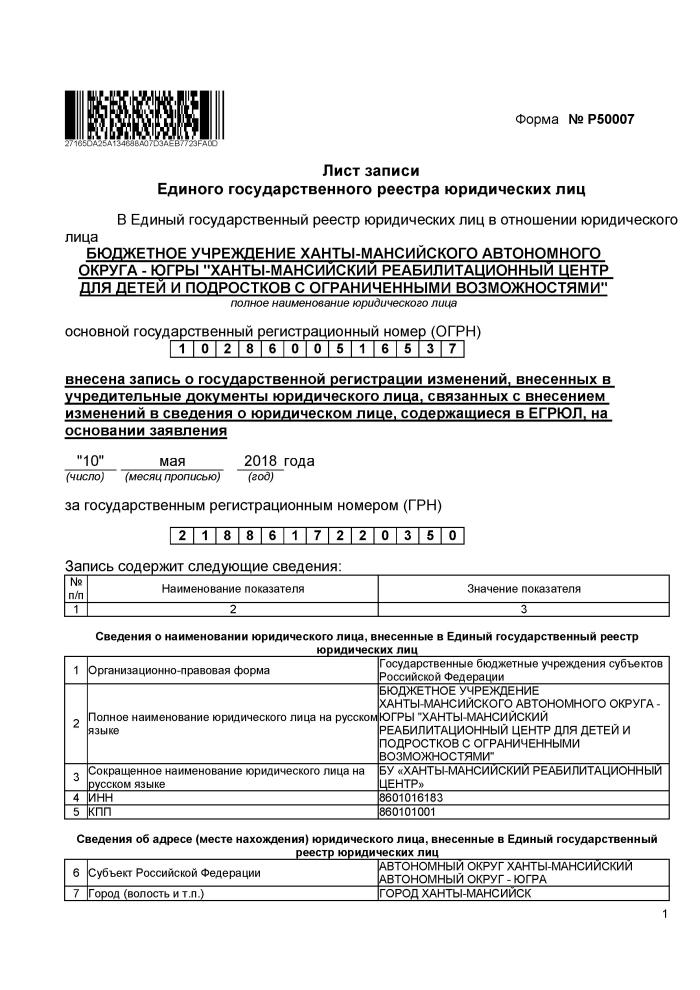 27165DA25A134686A07D3AEB7723FA0D

Форма № Р50007

Лист записи
Единого государственного реестра юридических лиц

В Единый государственный реестр юридических лиц в отношении юридического лица
БЮДЖЕТНОЕ УЧРЕЖДЕНИЕ ХАНТЫ-МАНСИЙСКОГО АВТОНОМНОГО ОКРУГА - ЮГРЫ "ХАНТЫ-МАНСИЙСКИЙ РЕАБИЛИТАЦИОННЫЙ ЦЕНТР ДЛЯ ДЕТЕЙ И ПОДРОСТКОВ С ОГРАНИЧЕННЫМИ ВОЗМОЖНОСТЯМИ"
полное наименование юридического лица

основной государственный регистрационный номер (ОГРН)
| 1 | 0 | 2 | 8 | 6 | 0 | 0 | 5 | 1 | 6 | 5 | 3 | 7 |
|---|---|---|---|---|---|---|---|---|---|---|---|---|

внесена запись о государственной регистрации изменений, внесенных в учредительные документы юридического лица, связанных с внесением изменений в сведения о юридическом лице, содержащиеся в ЕГРЮЛ, на основании заявления

"10" мая 2018 года
(число) (месяц прописью) (год)

за государственным регистрационным номером (ГРН)
| 2 | 1 | 8 | 8 | 6 | 1 | 7 | 2 | 2 | 0 | 3 | 5 | 0 |
|---|---|---|---|---|---|---|---|---|---|---|---|---|

Запись содержит следующие сведения:
| № п/п | Наименование показателя | Значение показателя |
|---|---|---|
| 1 | 2 | 3 |

Сведения о наименовании юридического лица, внесенные в Единый государственный реестр юридических лиц
| 1 | Организационно-правовая форма | Государственные бюджетные учреждения субъектов Российской Федерации |
|---|---|---|
| 2 | Полное наименование юридического лица на русском языке | БЮДЖЕТНОЕ УЧРЕЖДЕНИЕ ХАНТЫ-МАНСИЙСКОГО АВТОНОМНОГО ОКРУГА - ЮГРЫ "ХАНТЫ-МАНСИЙСКИЙ РЕАБИЛИТАЦИОННЫЙ ЦЕНТР ДЛЯ ДЕТЕЙ И ПОДРОСТКОВ С ОГРАНИЧЕННЫМИ ВОЗМОЖНОСТЯМИ" |
| 3 | Сокращенное наименование юридического лица на русском языке | БУ «ХАНТЫ-МАНСИЙСКИЙ РЕАБИЛИТАЦИОННЫЙ ЦЕНТР» |
| 4 | ИНН | 8601016183 |
| 5 | КПП | 860101001 |

Сведения об адресе (месте нахождения) юридического лица, внесенные в Единый государственный реестр юридических лиц
| 6 | Субъект Российской Федерации | АВТОНОМНЫЙ ОКРУГ ХАНТЫ-МАНСИЙСКИЙ АВТОНОМНЫЙ ОКРУГ - ЮГРА |
|---|---|---|
| 7 | Город (волость и т.п.) | ГОРОД ХАНТЫ-МАНСИЙСК |

1